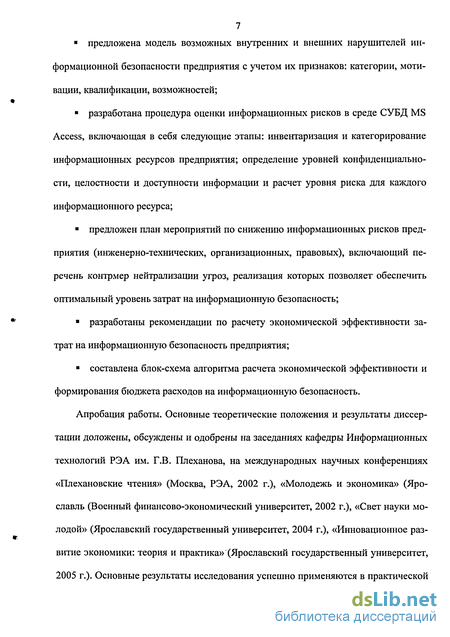 7

▪ предложена модель возможных внутренних и внешних нарушителей информационной безопасности предприятия с учетом их признаков: категории, мотивации, квалификации, возможностей;

▪ разработана процедура оценки информационных рисков в среде СУБД MS Access, включающая в себя следующие этапы: инвентаризация и категорирование информационных ресурсов предприятия; определение уровней конфиденциальности, целостности и доступности информации и расчет уровня риска для каждого информационного ресурса;

▪ предложен план мероприятий по снижению информационных рисков предприятия (инженерно-технических, организационных, правовых), включающий перечень контрмер нейтрализации угроз, реализация которых позволяет обеспечить оптимальный уровень затрат на информационную безопасность;

▪ разработаны рекомендации по расчету экономической эффективности затрат на информационную безопасность предприятия;

▪ составлена блок-схема алгоритма расчета экономической эффективности и формирования бюджета расходов на информационную безопасность.

Апробация работы. Основные теоретические положения и результаты диссертации доложены, обсуждены и одобрены на заседаниях кафедры Информационных технологий РЭА им. Г.В. Плеханова, на международных научных конференциях «Плехановские чтения» (Москва, РЭА, 2002 г.), «Молодежь и экономика» (Ярославль (Военный финансово-экономический университет, 2002 г.), «Свет науки молодой» (Ярославский государственный университет, 2004 г.), «Инновационное развитие экономики: теория и практика» (Ярославский государственный университет, 2005 г.). Основные результаты исследования успешно применяются в практической

dsLib.net
библиотека диссертаций